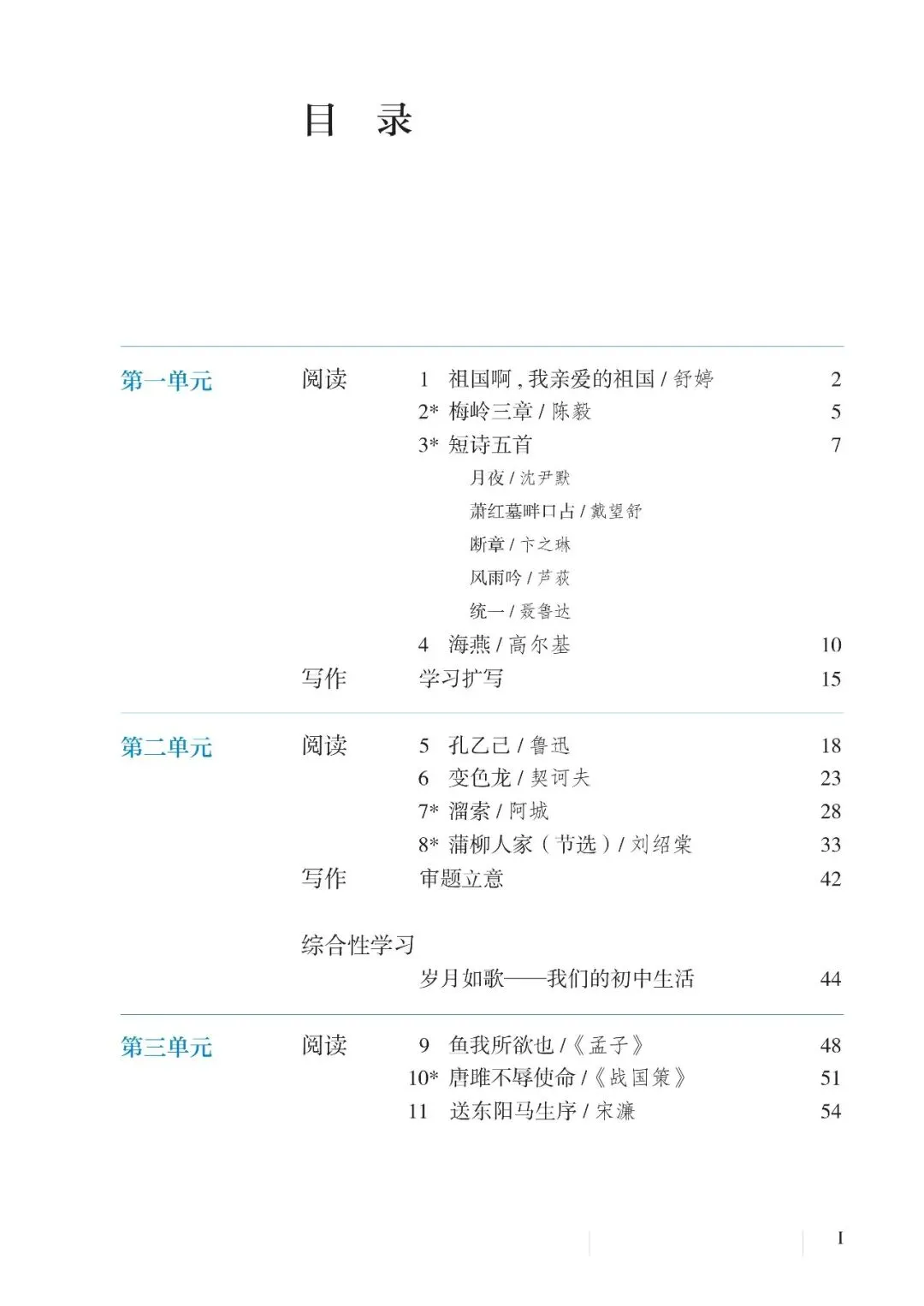 目　录

第一单元

阅读
1　祖国啊，我亲爱的祖国 / 舒婷　2
2*　梅岭三章 / 陈毅　5
3*　短诗五首　7
月夜 / 沈尹默
萧红墓畔口占 / 戴望舒
断章 / 卞之琳
风雨吟 / 芦荻
统一 / 聂鲁达
4　海燕 / 高尔基　10

写作
学习扩写　15

第二单元

阅读
5　孔乙己 / 鲁迅　18
6　变色龙 / 契诃夫　23
7*　溜索 / 阿城　28
8*　蒲柳人家（节选）/ 刘绍棠　33

写作
审题立意　42

综合性学习
岁月如歌——我们的初中生活　44

第三单元

阅读
9　鱼我所欲也 /《孟子》　48
10*　唐雎不辱使命 /《战国策》　51
11　送东阳马生序 / 宋濂　54

I